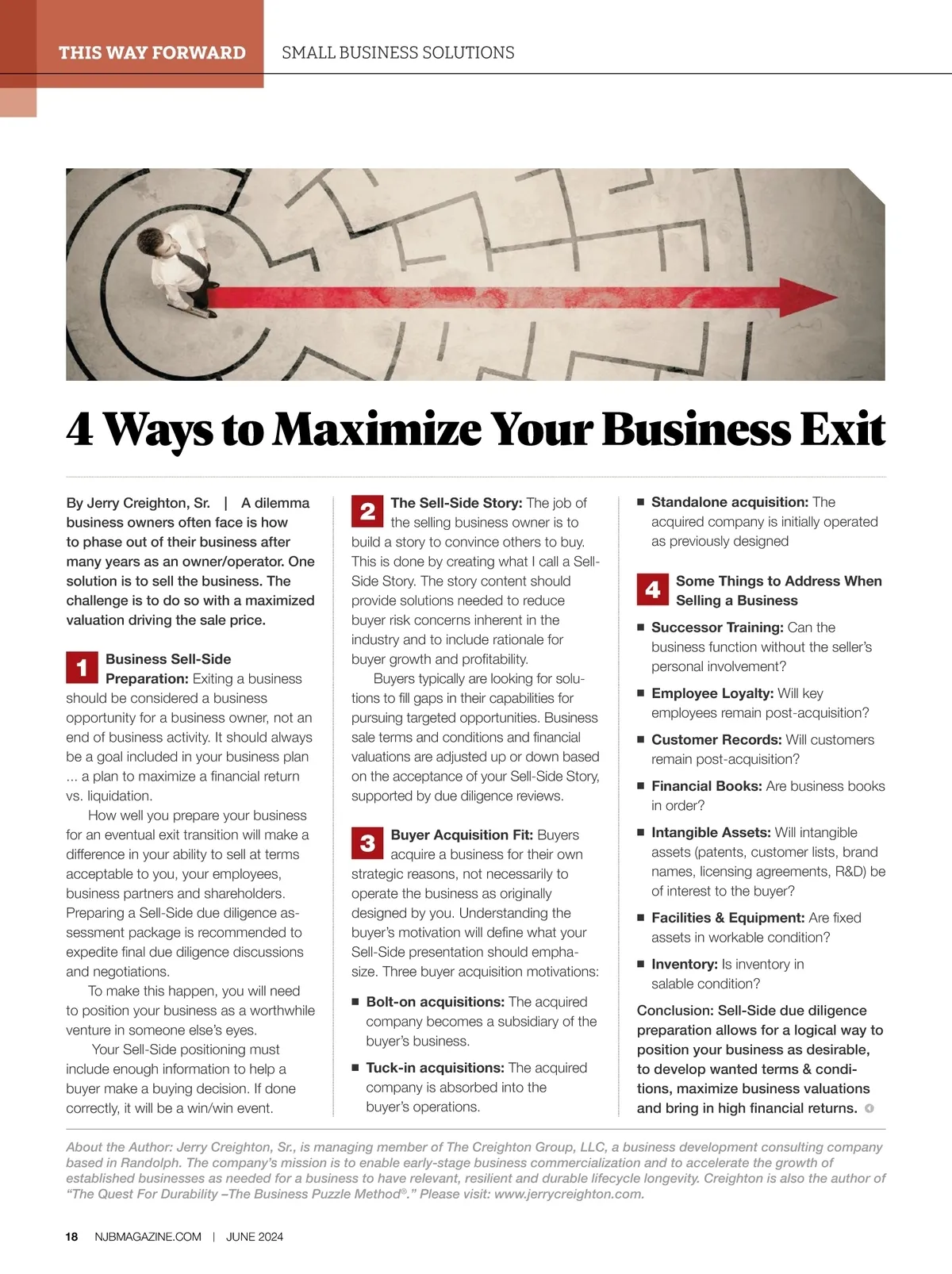 THIS WAY FORWARD SMALL BUSINESS SOLUTIONS

4 Ways to Maximize Your Business Exit

By Jerry Creighton, Sr. | A dilemma business owners often face is how to phase out of their business after many years as an owner/operator. One solution is to sell the business. The challenge is to do so with a maximized valuation driving the sale price.

1 Business Sell-Side Preparation: Exiting a business should be considered a business opportunity for a business owner, not an end of business activity. It should always be a goal included in your business plan ... a plan to maximize a financial return vs. liquidation.

How well you prepare your business for an eventual exit transition will make a difference in your ability to sell at terms acceptable to you, your employees, business partners and shareholders. Preparing a Sell-Side due diligence assessment package is recommended to expedite final due diligence discussions and negotiations.

To make this happen, you will need to position your business as a worthwhile venture in someone else's eyes.

Your Sell-Side positioning must include enough information to help a buyer make a buying decision. If done correctly, it will be a win/win event.

2 The Sell-Side Story: The job of the selling business owner is to build a story to convince others to buy. This is done by creating what I call a Sell-Side Story. The story content should provide solutions needed to reduce buyer risk concerns inherent in the industry and to include rationale for buyer growth and profitability.

Buyers typically are looking for solutions to fill gaps in their capabilities for pursuing targeted opportunities. Business sale terms and conditions and financial valuations are adjusted up or down based on the acceptance of your Sell-Side Story, supported by due diligence reviews.

3 Buyer Acquisition Fit: Buyers acquire a business for their own strategic reasons, not necessarily to operate the business as originally designed by you. Understanding the buyer's motivation will define what your Sell-Side presentation should emphasize. Three buyer acquisition motivations:

■ Bolt-on acquisitions: The acquired company becomes a subsidiary of the buyer's business.

■ Tuck-in acquisitions: The acquired company is absorbed into the buyer's operations.

■ Standalone acquisition: The acquired company is initially operated as previously designed

4 Some Things to Address When Selling a Business

■ Successor Training: Can the business function without the seller's personal involvement?

■ Employee Loyalty: Will key employees remain post-acquisition?

■ Customer Records: Will customers remain post-acquisition?

■ Financial Books: Are business books in order?

■ Intangible Assets: Will intangible assets (patents, customer lists, brand names, licensing agreements, R&D) be of interest to the buyer?

■ Facilities & Equipment: Are fixed assets in workable condition?

■ Inventory: Is inventory in salable condition?

Conclusion: Sell-Side due diligence preparation allows for a logical way to position your business as desirable, to develop wanted terms & conditions, maximize business valuations and bring in high financial returns.

About the Author: Jerry Creighton, Sr., is managing member of The Creighton Group, LLC, a business development consulting company based in Randolph. The company's mission is to enable early-stage business commercialization and to accelerate the growth of established businesses as needed for a business to have relevant, resilient and durable lifecycle longevity. Creighton is also the author of "The Quest For Durability –The Business Puzzle Method®." Please visit: www.jerrycreighton.com.

18 NJBMAGAZINE.COM | JUNE 2024